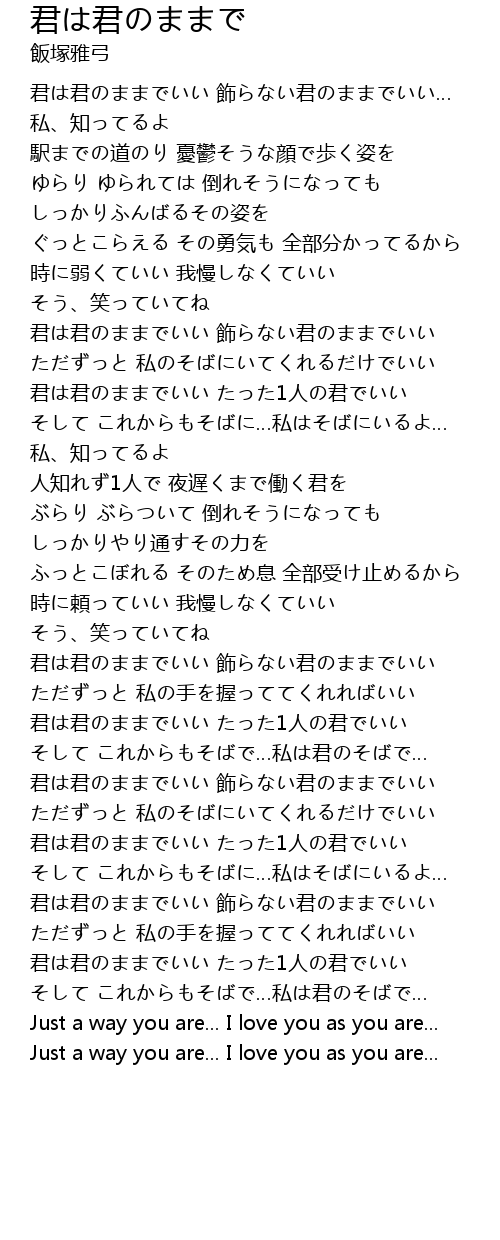 君は君のままで
飯塚雅弓

君は君のままでいい 飾らない君のままでいい...
私、知ってるよ
駅までの道のり 憂鬱そうな顔で歩く姿を
ゆらり ゆられては 倒れそうになっても
しっかりふんばるその姿を
ぐっとこらえる その勇気も 全部分かってるから
時に弱くていい 我慢しなくていい
そう、笑っていてね
君は君のままでいい 飾らない君のままでいい
ただずっと 私のそばにいてくれるだけでいい
君は君のままでいい たった1人の君でいい
そして これからもそばに...私はそばにいるよ...
私、知ってるよ
人知れず1人で 夜遅くまで働く君を
ぶらり ぶらついて 倒れそうになっても
しっかりやり通すその力を
ふっとこぼれる そのため息 全部受け止めるから
時に頼っていい 我慢しなくていい
そう、笑っていてね
君は君のままでいい 飾らない君のままでいい
ただずっと 私の手を握っててくれればいい
君は君のままでいい たった1人の君でいい
そして これからもそばで...私は君のそばで...
君は君のままでいい 飾らない君のままでいい
ただずっと 私のそばにいてくれるだけでいい
君は君のままでいい たった1人の君でいい
そして これからもそばに...私はそばにいるよ...
君は君のままでいい 飾らない君のままでいい
ただずっと 私の手を握っててくれればいい
君は君のままでいい たった1人の君でいい
そして これからもそばで...私は君のそばで...
Just a way you are... I love you as you are...
Just a way you are... I love you as you are...